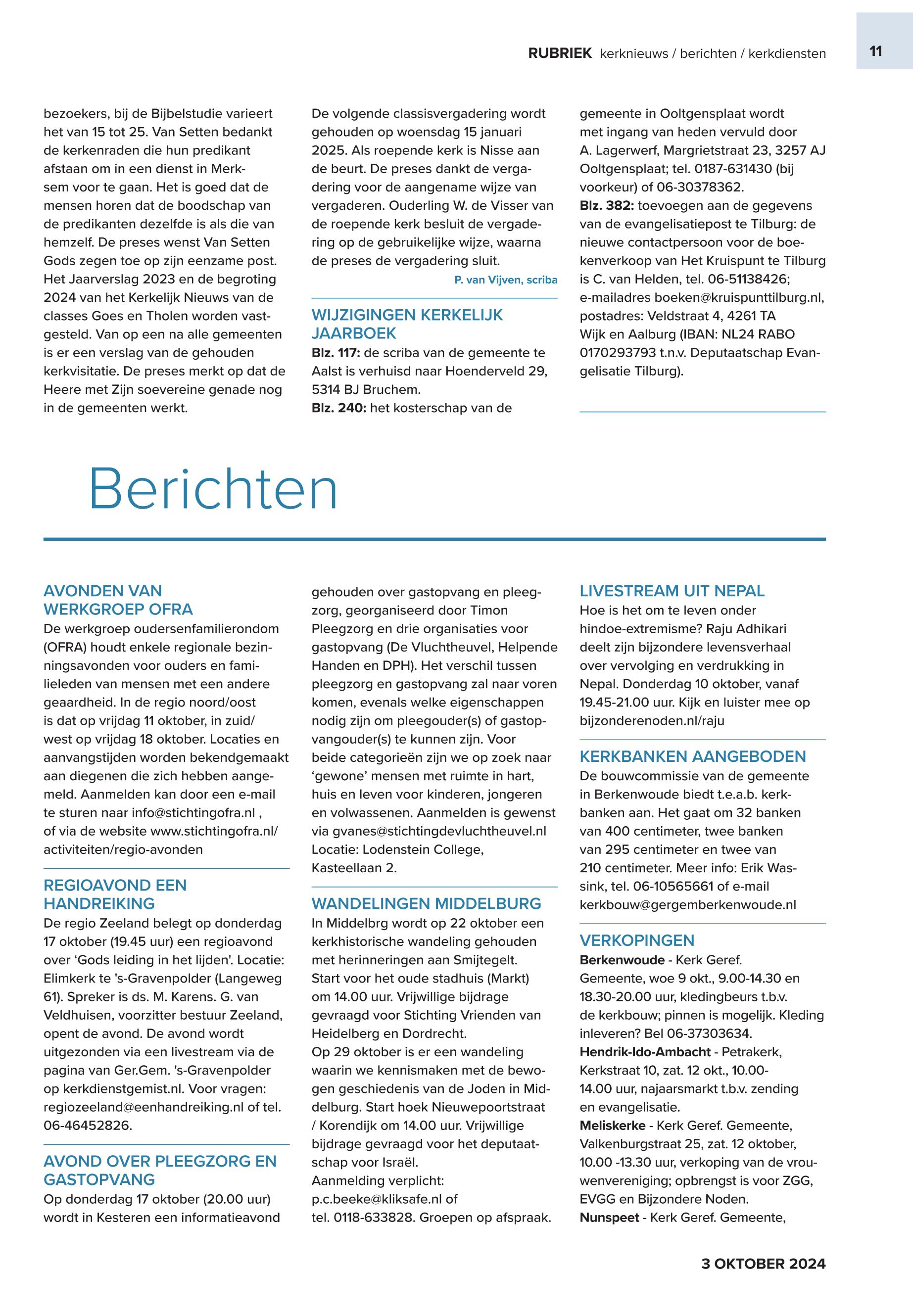 RUBRIEK kerknieuws / berichten / kerkdiensten

11

bezoekers, bij de Bijbelstudie varieert het van 15 tot 25. Van Setten bedankt de kerkenraden die hun predikant afstaan om in een dienst in Merksem voor te gaan. Het is goed dat de mensen horen dat de boodschap van de predikanten dezelfde is als die van hemzelf. De preses wenst Van Setten Gods zegen toe op zijn eenzame post. Het Jaarverslag 2023 en de begroting 2024 van het Kerkelijk Nieuws van de classes Goes en Tholen worden vastgesteld. Van op een na alle gemeenten is er een verslag van de gehouden kerkvisitatie. De preses merkt op dat de Heere met Zijn soevereine genade nog in de gemeenten werkt.

De volgende classisvergadering wordt gehouden op woensdag 15 januari 2025. Als roepende kerk is Nisse aan de beurt. De preses dankt de vergadering voor de aangename wijze van vergaderen. Ouderling W. de Visser van de roepende kerk besluit de vergadering op de gebruikelijke wijze, waarna de preses de vergadering sluit.

P. van Vijven, scriba

WIJZIGINGEN KERKELIJK JAARBOEK
Blz. 117: de scriba van de gemeente te Aalst is verhuisd naar Hoenderveld 29, 5314 BJ Bruchem.
Blz. 240: het kosterschap van de gemeente in Ooltgensplaat wordt met ingang van heden vervuld door A. Lagerwerf, Margrietstraat 23, 3257 AJ Ooltgensplaat; tel. 0187-631430 (bij voorkeur) of 06-30378362.
Blz. 382: toevoegen aan de gegevens van de evangelisatiepost te Tilburg: de nieuwe contactpersoon voor de boekenverkoop van Het Kruispunt te Tilburg is C. van Helden, tel. 06-51138426; e-mailadres boeken@kruispunttilburg.nl, postadres: Veldstraat 4, 4261 TA Wijk en Aalburg (IBAN: NL24 RABO 0170293793 t.n.v. Deputaatschap Evangelisatie Tilburg).

Berichten

AVONDEN VAN WERKGROEP OFRA
De werkgroep oudersenfamilierondom (OFRA) houdt enkele regionale bezinningsavonden voor ouders en familieleden van mensen met een andere geaardheid. In de regio noord/oost is dat op vrijdag 11 oktober, in zuid/west op vrijdag 18 oktober. Locaties en aanvangstijden worden bekendgemaakt aan diegenen die zich hebben aangemeld. Aanmelden kan door een e-mail te sturen naar info@stichtingofra.nl , of via de website www.stichtingofra.nl/activiteiten/regio-avonden

REGIOAVOND EEN HANDREIKING
De regio Zeeland belegt op donderdag 17 oktober (19.45 uur) een regioavond over ‘Gods leiding in het lijden'. Locatie: Elimkerk te 's-Gravenpolder (Langeweg 61). Spreker is ds. M. Karens. G. van Veldhuisen, voorzitter bestuur Zeeland, opent de avond. De avond wordt uitgezonden via een livestream via de pagina van Ger.Gem. 's-Gravenpolder op kerkdienstgemist.nl. Voor vragen: regiozeeland@eenhandreiking.nl of tel. 06-46452826.

AVOND OVER PLEEGZORG EN GASTOPVANG
Op donderdag 17 oktober (20.00 uur) wordt in Kesteren een informatieavond gehouden over gastopvang en pleegzorg, georganiseerd door Timon Pleegzorg en drie organisaties voor gastopvang (De Vluchtheuvel, Helpende Handen en DPH). Het verschil tussen pleegzorg en gastopvang zal naar voren komen, evenals welke eigenschappen nodig zijn om pleegouder(s) of gastopvangouder(s) te kunnen zijn. Voor beide categorieën zijn we op zoek naar ‘gewone’ mensen met ruimte in hart, huis en leven voor kinderen, jongeren en volwassenen. Aanmelden is gewenst via gvanes@stichtingdevluchtheuvel.nl Locatie: Lodenstein College, Kasteellaan 2.

WANDELINGEN MIDDELBURG
In Middelbrg wordt op 22 oktober een kerkhistorische wandeling gehouden met herinneringen aan Smijtegelt. Start voor het oude stadhuis (Markt) om 14.00 uur. Vrijwillige bijdrage gevraagd voor Stichting Vrienden van Heidelberg en Dordrecht.
Op 29 oktober is er een wandeling waarin we kennismaken met de bewogen geschiedenis van de Joden in Middelburg. Start hoek Nieuwepoortstraat / Korendijk om 14.00 uur. Vrijwillige bijdrage gevraagd voor het deputaatschap voor Israël.
Aanmelding verplicht: p.c.beeke@kliksafe.nl of tel. 0118-633828. Groepen op afspraak.

LIVESTREAM UIT NEPAL
Hoe is het om te leven onder hindoe-extremisme? Raju Adhikari deelt zijn bijzondere levensverhaal over vervolging en verdrukking in Nepal. Donderdag 10 oktober, vanaf 19.45-21.00 uur. Kijk en luister mee op bijzonderenoden.nl/raju

KERKBANKEN AANGEBODEN
De bouwcommissie van de gemeente in Berkenwoude biedt t.e.a.b. kerkbanken aan. Het gaat om 32 banken van 400 centimeter, twee banken van 295 centimeter en twee van 210 centimeter. Meer info: Erik Wassink, tel. 06-10565661 of e-mail kerkbouw@gergemberkenwoude.nl

VERKOPINGEN
Berkenwoude - Kerk Geref. Gemeente, woe 9 okt., 9.00-14.30 en 18.30-20.00 uur, kledingbeurs t.b.v. de kerkbouw; pinnen is mogelijk. Kleding inleveren? Bel 06-37303634.
Hendrik-Ido-Ambacht - Petrakerk, Kerkstraat 10, zat. 12 okt., 10.00-14.00 uur, najaarsmarkt t.b.v. zending en evangelisatie.
Meliskerke - Kerk Geref. Gemeente, Valkenburgstraat 25, zat. 12 oktober, 10.00 -13.30 uur, verkoping van de vrouwenvereniging; opbrengst is voor ZGG, EVGG en Bijzondere Noden.
Nunspeet - Kerk Geref. Gemeente,

3 OKTOBER 2024